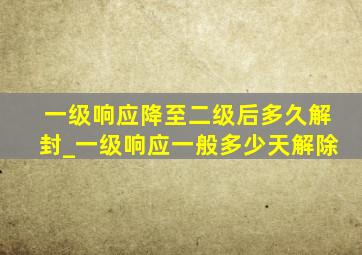 一级响应降至二级后多久解封_一级响应一般多少天解除